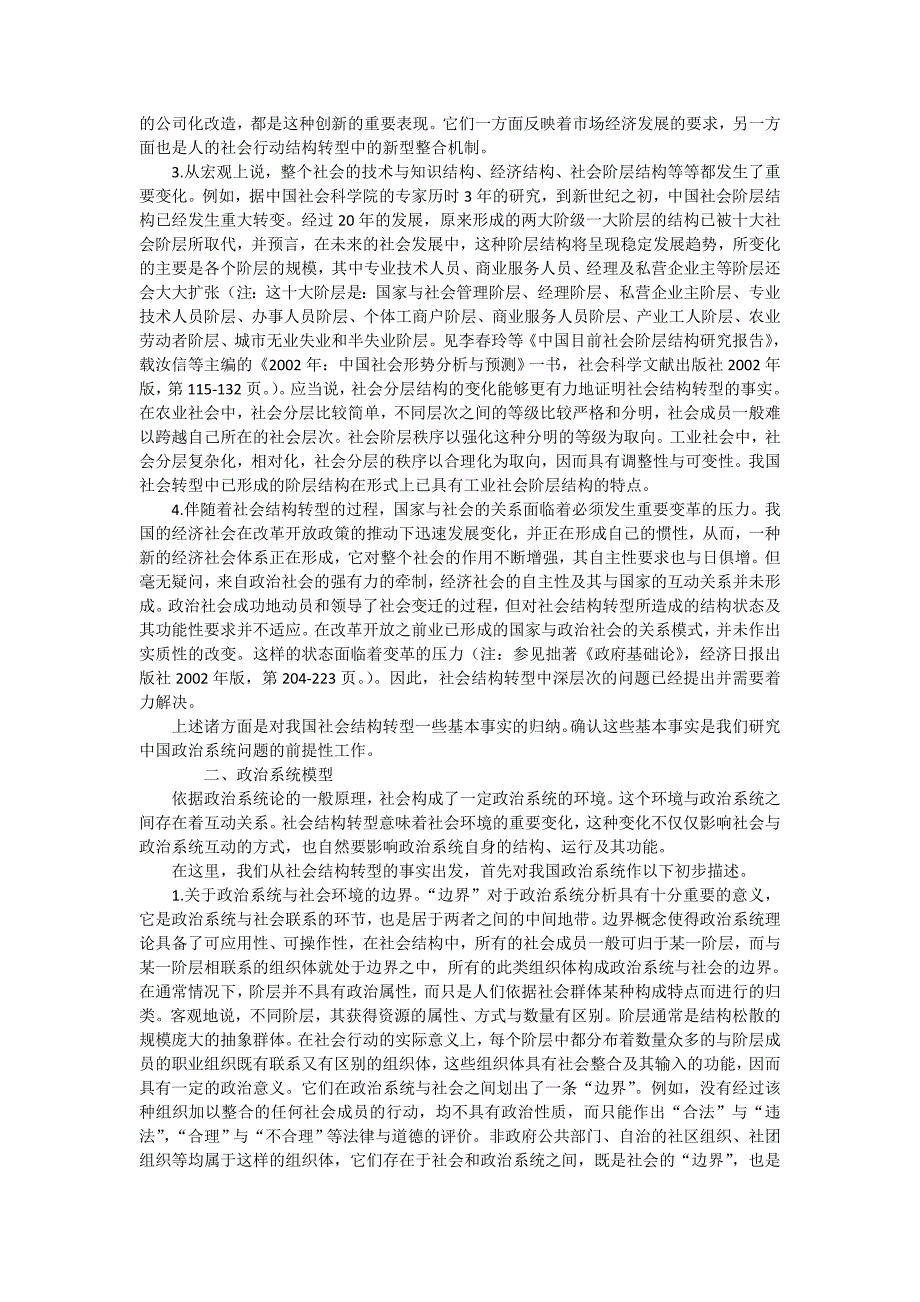 的公司化改造，都是这种创新的重要表现。它们一方面反映着市场经济发展的要求，另一方面也是人的社会行动结构转型中的新型整合机制。

3.从宏观上说，整个社会的技术与知识结构、经济结构、社会阶层结构等等都发生了重要变化。例如，据中国社会科学院的专家历时 3 年的研究，到新世纪之初，中国社会阶层结构已经发生重大转变。经过 20 年的发展，原来形成的两大阶级一大阶层的结构已被十大社会阶层所取代，并预言，在未来的社会发展中，这种阶层结构将呈现稳定发展趋势，所变化的主要是各个阶层的规模，其中专业技术人员、商业服务人员、经理及私营企业主等阶层还会大大扩张（注：这十大阶层是：国家与社会管理阶层、经理阶层、私营企业主阶层、专业技术人员阶层、办事人员阶层、个体工商户阶层、商业服务人员阶层、产业工人阶层、农业劳动者阶层、城市无业失业和半失业阶层。见李春玲等《中国目前社会阶层结构研究报告》，载汝信等主编的《2002 年：中国社会形势分析与预测》一书，社会科学文献出版社 2002 年版，第 115-132 页。）。应当说，社会分层结构的变化能够更有力地证明社会结构转型的事实。在农业社会中，社会分层比较简单，不同层次之间的等级比较严格和分明，社会成员一般难以跨越自己所在的社会层次。社会阶层秩序以强化这种分明的等级为取向。工业社会中，社会分层复杂化，相对化，社会分层的秩序以合理化为取向，因而具有调整性与可变性。我国社会转型中已形成的阶层结构在形式上已具有工业社会阶层结构的特点。

4.伴随着社会结构转型的过程，国家与社会的关系面临着必须发生重要变革的压力。我国的经济社会在改革开放政策的推动下迅速发展变化，并正在形成自己的惯性，从而，一种新的经济社会体系正在形成，它对整个社会的作用不断增强，其自主性要求也与日俱增。但毫无疑问，来自政治社会的强有力的牵制，经济社会的自主性及其与国家的互动关系并未形成。政治社会成功地动员和领导了社会变迁的过程，但对社会结构转型所造成的结构状态及其功能性要求并不适应。在改革开放之前业已形成的国家与政治社会的关系模式，并未作出实质性的改变。这样的状态面临着变革的压力（注：参见拙著《政府基础论》，经济日报出版社 2002 年版，第 204-223 页。）。因此，社会结构转型中深层次的问题已经提出并需要着力解决。

上述诸方面是对我国社会结构转型一些基本事实的归纳。确认这些基本事实是我们研究中国政治系统问题的前提性工作。

二、政治系统模型

依据政治系统论的一般原理，社会构成了一定政治系统的环境。这个环境与政治系统之间存在着互动关系。社会结构转型意味着社会环境的重要变化，这种变化不仅仅影响社会与政治系统互动的方式，也自然要影响政治系统自身的结构、运行及其功能。

在这里，我们从社会结构转型的事实出发，首先对我国政治系统作以下初步描述。

1.关于政治系统与社会环境的边界。“边界”对于政治系统分析具有十分重要的意义，它是政治系统与社会联系的环节，也是居于两者之间的中间地带。边界概念使得政治系统理论具备了可应用性、可操作性，在社会结构中，所有的社会成员一般可归于某一阶层，而与某一阶层相联系的组织体就处于边界之中，所有的此类组织体构成政治系统与社会的边界。在通常情况下，阶层并不具有政治属性，而只是人们依据社会群体某种构成特点而进行的归类。客观地说，不同阶层，其获得资源的属性、方式与数量有区别。阶层通常是结构松散的规模庞大的抽象群体。在社会行动的实际意义上，每个阶层中都分布着数量众多的与阶层成员的职业组织既有联系又有区别的组织体，这些组织体具有社会整合及其输入的功能，因而具有一定的政治意义。它们在政治系统与社会之间划出了一条“边界”。例如，没有经过该种组织加以整合的任何社会成员的行动，均不具有政治性质，而只能作出“合法”与“违法”，“合理”与“不合理”等法律与道德的评价。非政府公共部门、自治的社区组织、社团组织等均属于这样的组织体，它们存在于社会和政治系统之间，既是社会的“边界”，也是